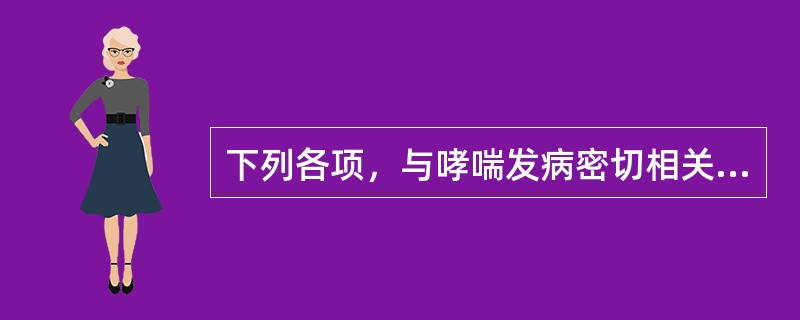 下列各项，与哮喘发病密切相关...